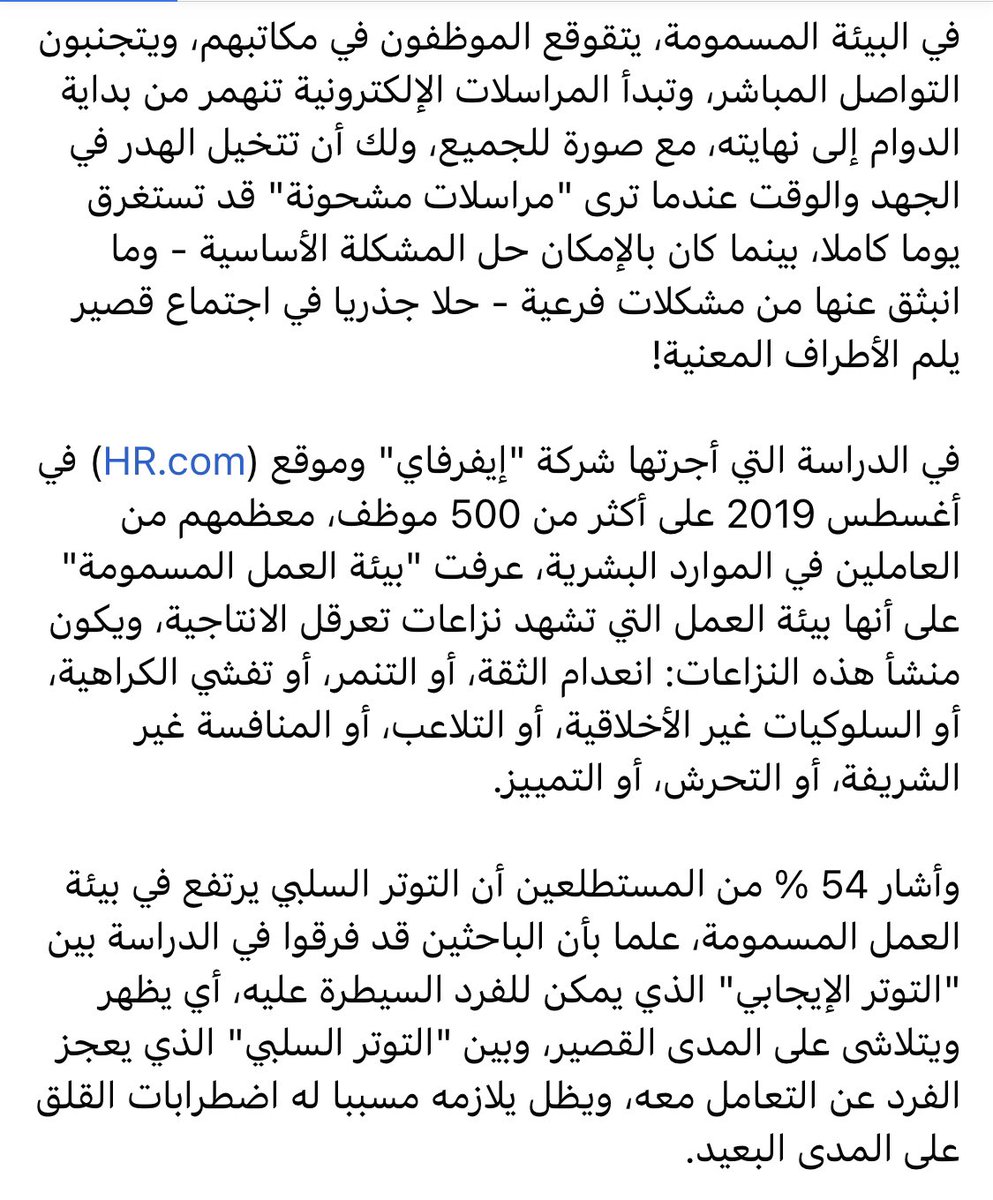 في البيئة المسمومة، يتقوقع الموظفون في مكاتبهم، ويتجنبون التواصل المباشر، وتبدأ المراسلات الإلكترونية تنهمر من بداية الدوام إلى نهايته، مع صورة للجميع، ولك أن تتخيل الهدر في الجهد والوقت عندما ترى "مراسلات مشحونة" قد تستغرق يوما كاملا، بينما كان بالإمكان حل المشكلة الأساسية - وما انبثق عنها من مشكلات فرعية - حلا جذريا في اجتماع قصير يلم الأطراف المعنية!

في الدراسة التي أجرتها شركة "إيفرفاي" وموقع (HR.com) في أغسطس 2019 على أكثر من 500 موظف، معظمهم من العاملين في الموارد البشرية، عرفت "بيئة العمل المسمومة" على أنها بيئة العمل التي تشهد نزاعات تعرقل الانتاجية، ويكون منشأ هذه النزاعات: انعدام الثقة، أو التنمر، أو تفشي الكراهية، أو السلوكيات غير الأخلاقية، أو التلاعب، أو المنافسة غير الشريفة، أو التحرش، أو التمييز.

وأشار 54 % من المستطلعين أن التوتر السلبي يرتفع في بيئة العمل المسمومة، علما بأن الباحثين قد فرقوا في الدراسة بين "التوتر الإيجابي" الذي يمكن للفرد السيطرة عليه، أي يظهر ويتلاشى على المدى القصير، وبين "التوتر السلبي" الذي يعجز الفرد عن التعامل معه، ويظل يلازمه مسببا له اضطرابات القلق على المدى البعيد.